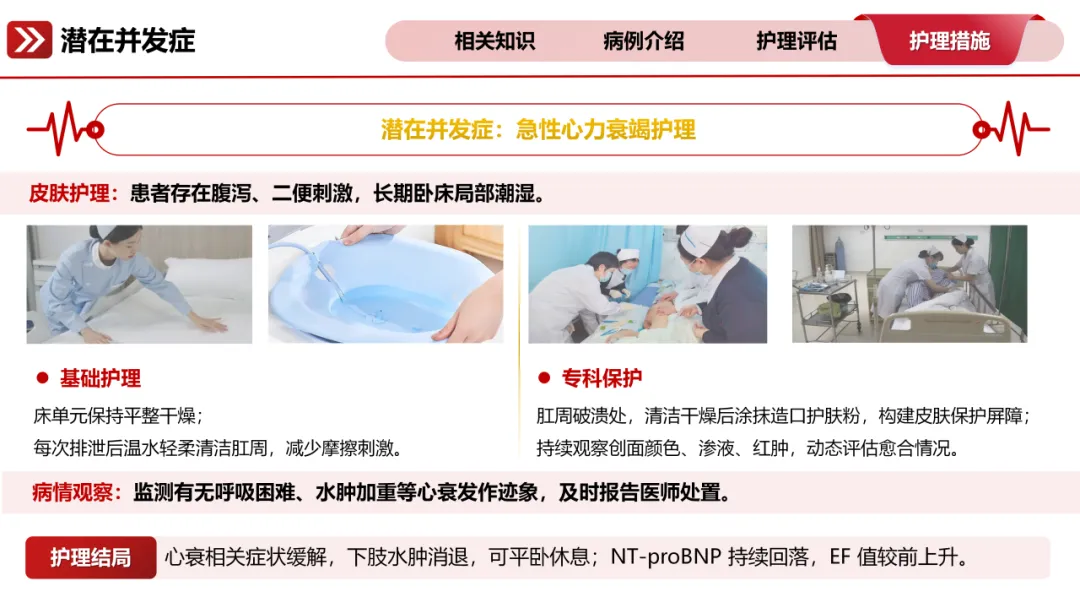 潜在并发症

相关知识 病例介绍 护理评估 护理措施

潜在并发症：急性心力衰竭护理

皮肤护理：患者存在腹泻、二便刺激，长期卧床局部潮湿。

• 基础护理

床单元保持平整干燥；

每次排泄后温水轻柔清洁肛周，减少摩擦刺激。

• 专科保护

肛周破溃处，清洁干燥后涂抹造口护肤粉，构建皮肤保护屏障；

持续观察创面颜色、渗液、红肿，动态评估愈合情况。

病情观察：监测有无呼吸困难、水肿加重等心衰发作迹象，及时报告医师处置。

护理结局 心衰相关症状缓解，下肢水肿消退，可平卧休息；NT-proBNP持续回落，EF值较前上升。